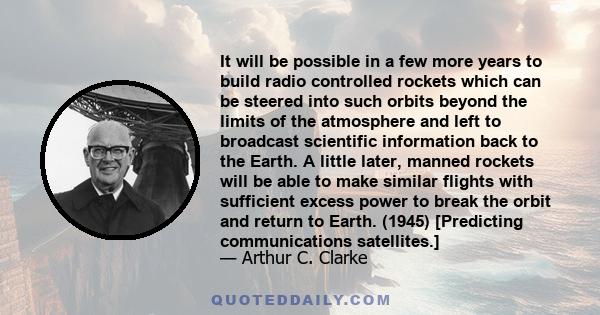 It will be possible in a few more years to build radio controlled rockets which can be steered into such orbits beyond the limits of the atmosphere and left to broadcast scientific information back to the Earth. A little later, manned rockets will be able to make similar flights with sufficient excess power to break the orbit and return to Earth. (1945) [Predicting communications satellites.]
— Arthur C. Clarke

QUOTEDDAILY.COM